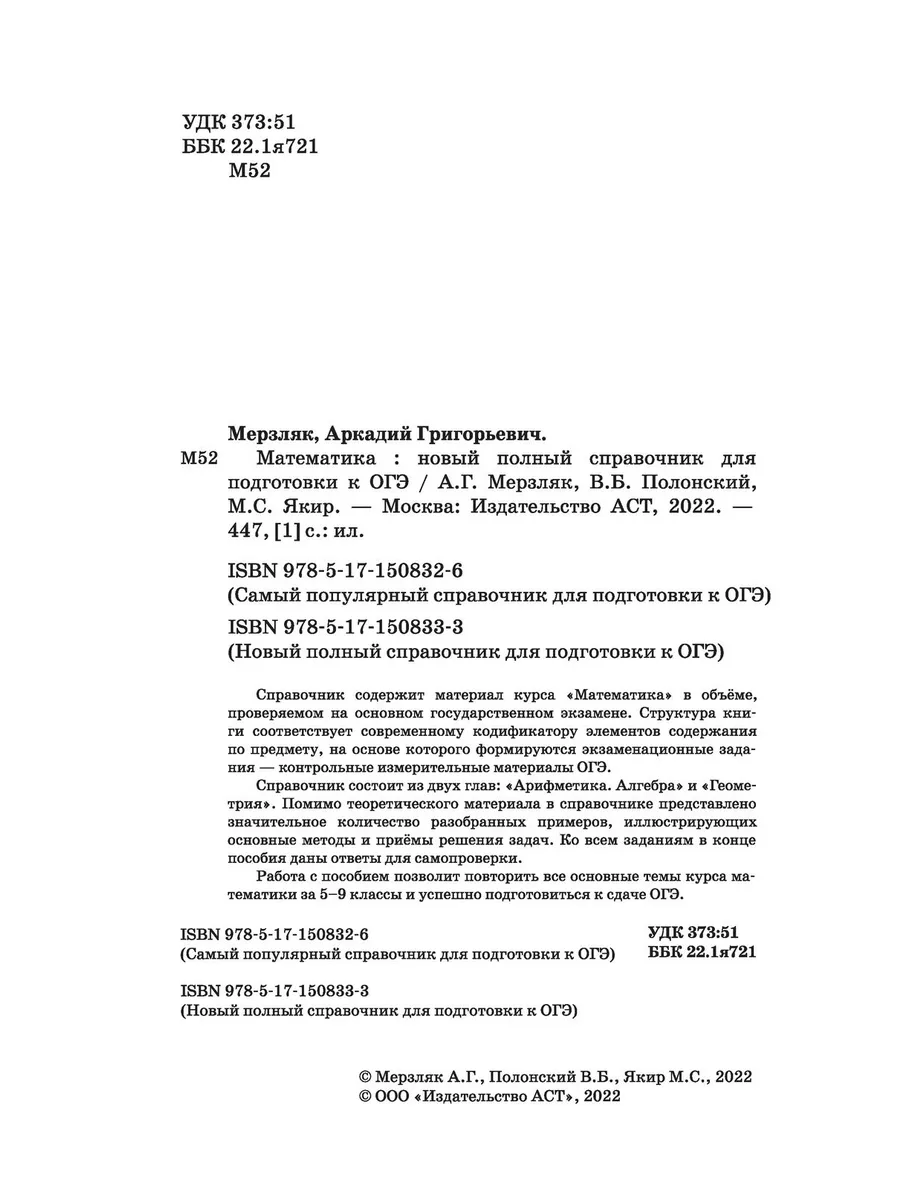 УДК 373:51
ББК 22.1я721
М52

Мерзляк, Аркадий Григорьевич.
М52 Математика : новый полный справочник для подготовки к ОГЭ / А.Г. Мерзляк, В.Б. Полонский, М.С. Якир. — Москва: Издательство АСТ, 2022. — 447, [1] с.: ил.

ISBN 978-5-17-150832-6
(Самый популярный справочник для подготовки к ОГЭ)
ISBN 978-5-17-150833-3
(Новый полный справочник для подготовки к ОГЭ)

Справочник содержит материал курса «Математика» в объёме, проверяемом на основном государственном экзамене. Структура книги соответствует современному кодификатору элементов содержания по предмету, на основе которого формируются экзаменационные задания — контрольные измерительные материалы ОГЭ.

Справочник состоит из двух глав: «Арифметика. Алгебра» и «Геометрия». Помимо теоретического материала в справочнике представлено значительное количество разобранных примеров, иллюстрирующих основные методы и приёмы решения задач. Ко всем заданиям в конце пособия даны ответы для самопроверки.

Работа с пособием позволит повторить все основные темы курса математики за 5–9 классы и успешно подготовиться к сдаче ОГЭ.

ISBN 978-5-17-150832-6
(Самый популярный справочник для подготовки к ОГЭ)
УДК 373:51
ББК 22.1я721

ISBN 978-5-17-150833-3
(Новый полный справочник для подготовки к ОГЭ)

© Мерзляк А.Г., Полонский В.Б., Якир М.С., 2022
© ООО «Издательство АСТ», 2022